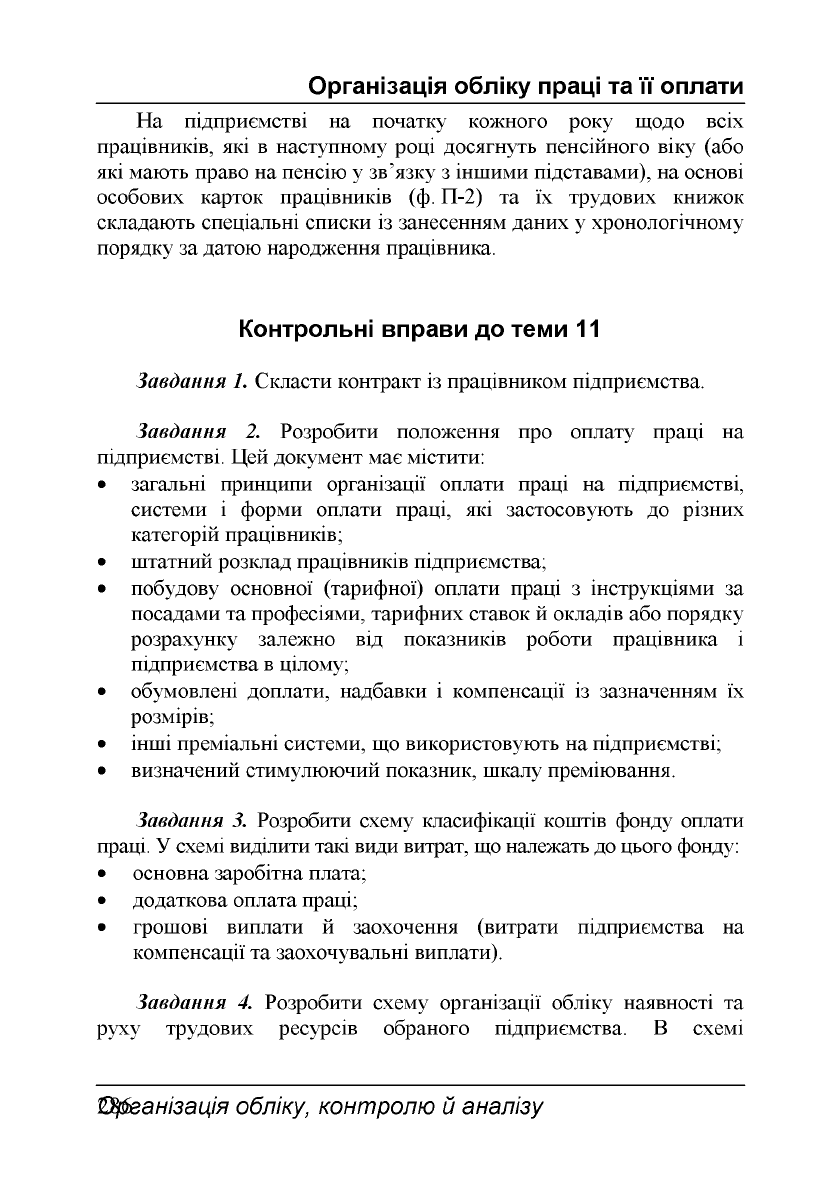 Організація обліку праці та її оплати

На підприємстві на початку кожного року щодо всіх працівників, які в наступному році досягнуть пенсійного віку (або які мають право на пенсію у зв'язку з іншими підставами), на основі особових карток працівників (ф. П-2) та їх трудових книжок складають спеціальні списки із занесенням даних у хронологічному порядку за датою народження працівника.

Контрольні вправи до теми 11

Завдання 1. Скласти контракт із працівником підприємства.

Завдання 2. Розробити положення про оплату праці на підприємстві. Цей документ має містити:
• загальні принципи організації оплати праці на підприємстві, системи і форми оплати праці, які застосовують до різних категорій працівників;
• штатний розклад працівників підприємства;
• побудову основної (тарифної) оплати праці з інструкціями за посадами та професіями, тарифних ставок й окладів або порядку розрахунку залежно від показників роботи працівника і підприємства в цілому;
• обумовлені доплати, надбавки і компенсації із зазначенням їх розмірів;
• інші преміальні системи, що використовують на підприємстві;
• визначений стимулюючий показник, шкалу преміювання.

Завдання 3. Розробити схему класифікації коштів фонду оплати праці. У схемі виділити такі види витрат, що належать до цього фонду:
• основна заробітна плата;
• додаткова оплата праці;
• грошові виплати й заохочення (витрати підприємства на компенсації та заохочувальні виплати).

Завдання 4. Розробити схему організації обліку наявності та руху трудових ресурсів обраного підприємства. В схемі

286
Організація обліку, контролю й аналізу